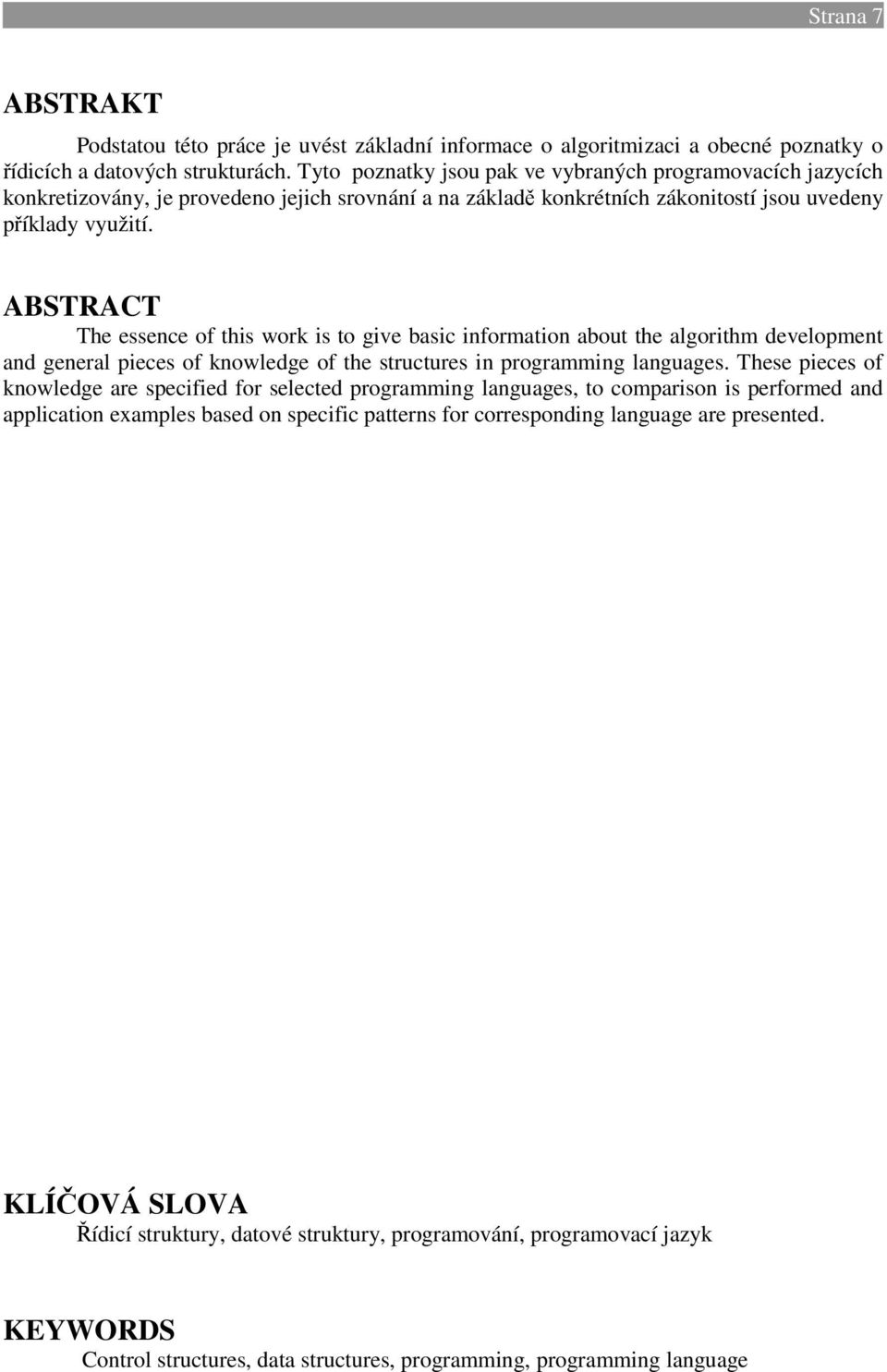 Strana 7

ABSTRAKT

Podstatou této práce je uvést základní informace o algoritmizaci a obecné poznatky o řídicích a datových strukturách. Tyto poznatky jsou pak ve vybraných programovacích jazycích konkretizovány, je provedeno jejich srovnání a na základě konkrétních zákonitostí jsou uvedeny příklady využití.

ABSTRACT

The essence of this work is to give basic information about the algorithm development and general pieces of knowledge of the structures in programming languages. These pieces of knowledge are specified for selected programming languages, to comparison is performed and application examples based on specific patterns for corresponding language are presented.

KLÍČOVÁ SLOVA

Řídicí struktury, datové struktury, programování, programovací jazyk

KEYWORDS

Control structures, data structures, programming, programming language